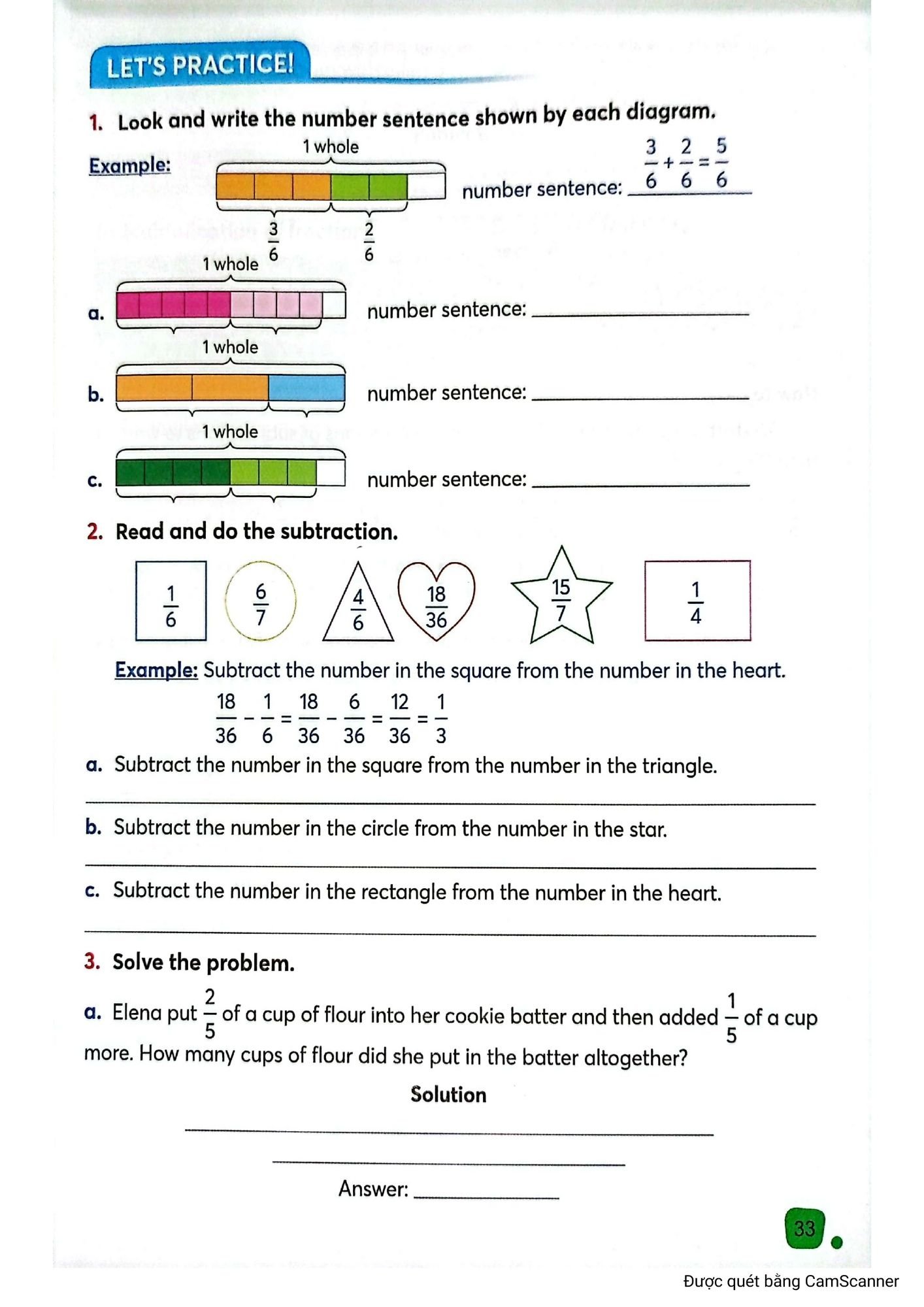 LET'S PRACTICE!

1. Look and write the number sentence shown by each diagram.

Example:
1 whole
$\frac{3}{6}$ $\frac{2}{6}$
number sentence: $\frac{3}{6}+\frac{2}{6}=\frac{5}{6}$

1 whole
a. number sentence: ____________

1 whole
b. number sentence: ____________

1 whole
c. number sentence: ____________

2. Read and do the subtraction.

$\frac{1}{6}$ $\frac{6}{7}$ $\frac{4}{6}$ $\frac{18}{36}$ $\frac{15}{7}$ $\frac{1}{4}$

Example: Subtract the number in the square from the number in the heart.
$\frac{18}{36}-\frac{1}{6}=\frac{18}{36}-\frac{6}{36}=\frac{12}{36}=\frac{1}{3}$

a. Subtract the number in the square from the number in the triangle.

b. Subtract the number in the circle from the number in the star.

c. Subtract the number in the rectangle from the number in the heart.

3. Solve the problem.

a. Elena put $\frac{2}{5}$ of a cup of flour into her cookie batter and then added $\frac{1}{5}$ of a cup more. How many cups of flour did she put in the batter altogether?

Solution

Answer: ____________

33

Được quét bằng CamScanner